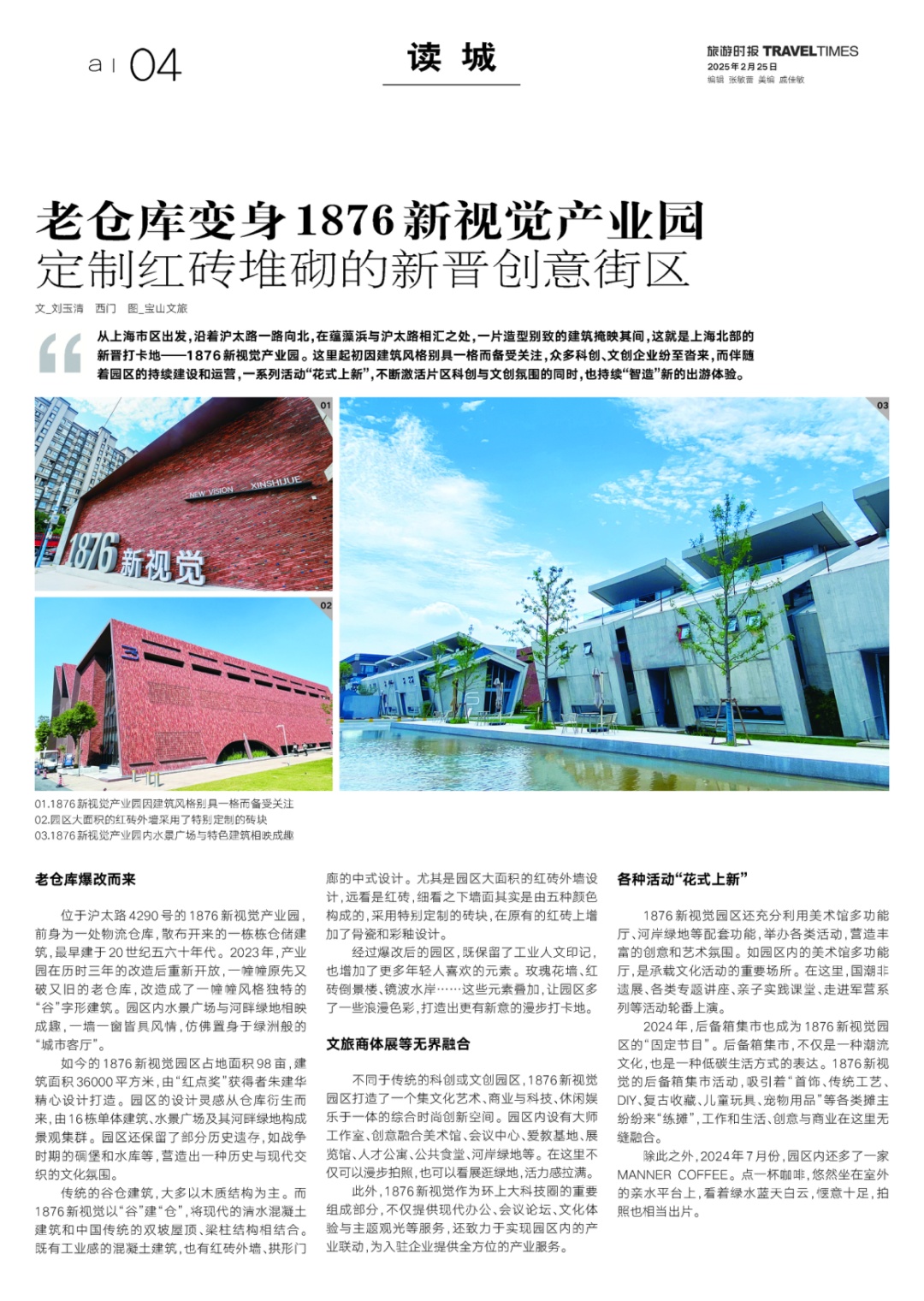 a | 04

读 城

旅游时报 TRAVELTIMES
2025年2月25日
编辑 张敏蕾 美编 戚佳敏

老仓库变身1876新视觉产业园
定制红砖堆砌的新晋创意街区

文_刘玉清 西门 图_宝山文旅

从上海市区出发，沿着沪太路一路向北，在蕴藻浜与沪太路相汇之处，一片造型别致的建筑掩映其间，这就是上海北部的新晋打卡地——1876新视觉产业园。这里起初因建筑风格别具一格而备受关注，众多科创、文创企业纷至沓来，而伴随着园区的持续建设和运营，一系列活动“花式上新”，不断激活片区科创与文创氛围的同时，也持续“智造”新的出游体验。

01

NEW VISION XINSHIJUE

1876新视觉

02

03

01.1876新视觉产业园因建筑风格别具一格而备受关注
02.园区大面积的红砖外墙采用了特别定制的砖块
03.1876新视觉产业园内水景广场与特色建筑相映成趣

老仓库爆改而来

位于沪太路4290号的1876新视觉产业园，前身为一处物流仓库，散布开来的一栋栋仓储建筑，最早建于20世纪五六十年代。2023年，产业园在历时三年的改造后重新开放，一幢幢原先又破又旧的老仓库，改造成了一幢幢风格独特的“谷”字形建筑。园区内水景广场与河畔绿地相映成趣，一墙一窗皆具风情，仿佛置身于绿洲般的“城市客厅”。

如今的1876新视觉园区占地面积98亩，建筑面积36000平方米，由“红点奖”获得者朱建华精心设计打造。园区的设计灵感从仓库衍生而来，由16栋单体建筑、水景广场及其河畔绿地构成景观集群。园区还保留了部分历史遗存，如战争时期的碉堡和水库等，营造出一种历史与现代交织的文化氛围。

传统的谷仓建筑，大多以木质结构为主。而1876新视觉以“谷”建“仓”，将现代的清水混凝土建筑和中国传统的双坡屋顶、梁柱结构相结合。既有工业感的混凝土建筑，也有红砖外墙、拱形门廊的中式设计。尤其是园区大面积的红砖外墙设计，远看是红砖，细看之下墙面其实是由五种颜色构成的，采用特别定制的砖块，在原有的红砖上增加了骨瓷和彩釉设计。

经过爆改后的园区，既保留了工业人文印记，也增加了更多年轻人喜欢的元素。玫瑰花墙、红砖倒景楼、镜波水岸……这些元素叠加，让园区多了一些浪漫色彩，打造出更有新意的漫步打卡地。

文旅商体展等无界融合

不同于传统的科创或文创园区，1876新视觉园区打造了一个集文化艺术、商业与科技、休闲娱乐于一体的综合时尚创新空间。园区内设有大师工作室、创意融合美术馆、会议中心、爱教基地、展览馆、人才公寓、公共食堂、河岸绿地等。在这里不仅可以漫步拍照，也可以看展逛绿地，活力感拉满。

此外，1876新视觉作为环上大科技圈的重要组成部分，不仅提供现代办公、会议论坛、文化体验与主题观光等服务，还致力于实现园区内的产业联动，为入驻企业提供全方位的产业服务。

各种活动“花式上新”

1876新视觉园区还充分利用美术馆多功能厅、河岸绿地等配套功能，举办各类活动，营造丰富的创意和艺术氛围。如园区内的美术馆多功能厅，是承载文化活动的重要场所。在这里，国潮非遗展、各类专题讲座、亲子实践课堂、走进军营系列等活动轮番上演。

2024年，后备箱集市也成为1876新视觉园区的“固定节目”。后备箱集市，不仅是一种潮流文化，也是一种低碳生活方式的表达。1876新视觉的后备箱集市活动，吸引着“首饰、传统工艺、DIY、复古收藏、儿童玩具、宠物用品”等各类摊主纷纷来“练摊”，工作和生活、创意与商业在这里无缝融合。

除此之外，2024年7月份，园区内还多了一家MANNER COFFEE。点一杯咖啡，悠然坐在室外的亲水平台上，看着绿水蓝天白云，惬意十足，拍照也相当出片。